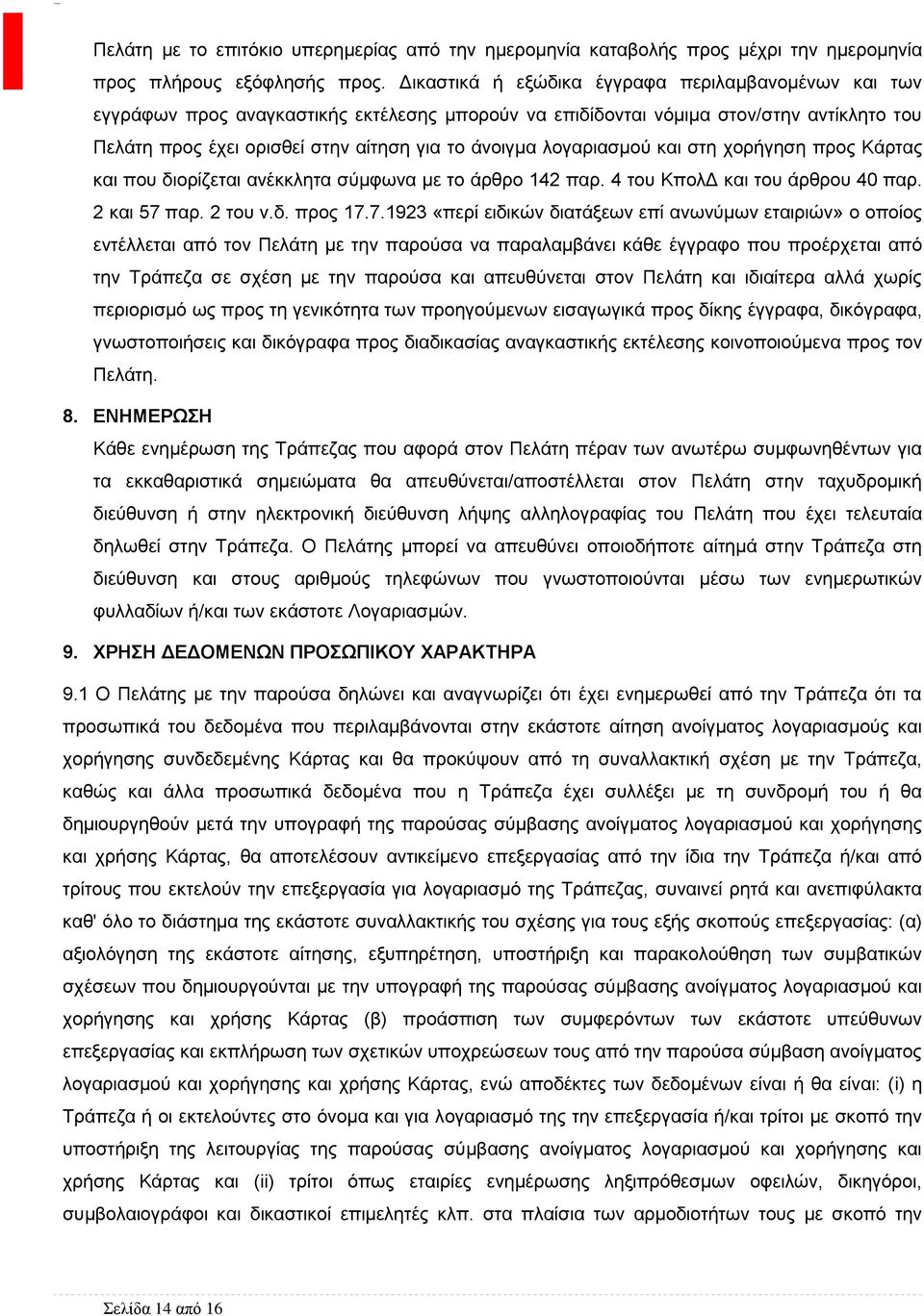 Πελάτη με το επιτόκιο υπερημερίας από την ημερομηνία καταβολής προς μέχρι την ημερομηνία προς πλήρους εξόφλησής προς. Δικαστικά ή εξώδικα έγγραφα περιλαμβανομένων και των εγγράφων προς αναγκαστικής εκτέλεσης μπορούν να επιδίδονται νόμιμα στον/στην αντίκλητο του Πελάτη προς έχει ορισθεί στην αίτηση για το άνοιγμα λογαριασμού και στη χορήγηση προς Κάρτας και που διορίζεται ανέκκλητα σύμφωνα με το άρθρο 142 παρ. 4 του ΚπολΔ και του άρθρου 40 παρ. 2 και 57 παρ. 2 του ν.δ. προς 17.7.1923 «περί ειδικών διατάξεων επί ανωνύμων εταιριών» ο οποίος εντέλλεται από τον Πελάτη με την παρούσα να παραλαμβάνει κάθε έγγραφο που προέρχεται από την Τράπεζα σε σχέση με την παρούσα και απευθύνεται στον Πελάτη και ιδιαίτερα αλλά χωρίς περιορισμό ως προς τη γενικότητα των προηγούμενων εισαγωγικά προς δίκης έγγραφα, δικόγραφα, γνωστοποιήσεις και δικόγραφα προς διαδικασίας αναγκαστικής εκτέλεσης κοινοποιούμενα προς τον Πελάτη.

8. ΕΝΗΜΕΡΩΣΗ
Κάθε ενημέρωση της Τράπεζας που αφορά στον Πελάτη πέραν των ανωτέρω συμφωνηθέντων για τα εκκαθαριστικά σημειώματα θα απευθύνεται/αποστέλλεται στον Πελάτη στην ταχυδρομική διεύθυνση ή στην ηλεκτρονική διεύθυνση λήψης αλληλογραφίας του Πελάτη που έχει τελευταία δηλωθεί στην Τράπεζα. Ο Πελάτης μπορεί να απευθύνει οποιοδήποτε αίτημά στην Τράπεζα στη διεύθυνση και στους αριθμούς τηλεφώνων που γνωστοποιούνται μέσω των ενημερωτικών φυλλαδίων ή/και των εκάστοτε Λογαριασμών.

9. ΧΡΗΣΗ ΔΕΔΟΜΕΝΩΝ ΠΡΟΣΩΠΙΚΟΥ ΧΑΡΑΚΤΗΡΑ

9.1 Ο Πελάτης με την παρούσα δηλώνει και αναγνωρίζει ότι έχει ενημερωθεί από την Τράπεζα ότι τα προσωπικά του δεδομένα που περιλαμβάνονται στην εκάστοτε αίτηση ανοίγματος λογαριασμούς και χορήγησης συνδεδεμένης Κάρτας και θα προκύψουν από τη συναλλακτική σχέση με την Τράπεζα, καθώς και άλλα προσωπικά δεδομένα που η Τράπεζα έχει συλλέξει με τη συνδρομή του ή θα δημιουργηθούν μετά την υπογραφή της παρούσας σύμβασης ανοίγματος λογαριασμού και χορήγησης και χρήσης Κάρτας, θα αποτελέσουν αντικείμενο επεξεργασίας από την ίδια την Τράπεζα ή/και από τρίτους που εκτελούν την επεξεργασία για λογαριασμό της Τράπεζας, συναινεί ρητά και ανεπιφύλακτα καθ' όλο το διάστημα της εκάστοτε συναλλακτικής του σχέσης για τους εξής σκοπούς επεξεργασίας: (α) αξιολόγηση της εκάστοτε αίτησης, εξυπηρέτηση, υποστήριξη και παρακολούθηση των συμβατικών σχέσεων που δημιουργούνται με την υπογραφή της παρούσας σύμβασης ανοίγματος λογαριασμού και χορήγησης και χρήσης Κάρτας (β) προάσπιση των συμφερόντων των εκάστοτε υπεύθυνων επεξεργασίας και εκπλήρωση των σχετικών υποχρεώσεων τους από την παρούσα σύμβαση ανοίγματος λογαριασμού και χορήγησης και χρήσης Κάρτας, ενώ αποδέκτες των δεδομένων είναι ή θα είναι: (i) η Τράπεζα ή οι εκτελούντες στο όνομα και για λογαριασμό της την επεξεργασία ή/και τρίτοι με σκοπό την υποστήριξη της λειτουργίας της παρούσας σύμβασης ανοίγματος λογαριασμού και χορήγησης και χρήσης Κάρτας και (ii) τρίτοι όπως εταιρίες ενημέρωσης ληξιπρόθεσμων οφειλών, δικηγόροι, συμβολαιογράφοι και δικαστικοί επιμελητές κλπ. στα πλαίσια των αρμοδιοτήτων τους με σκοπό την

Σελίδα 14 από 16